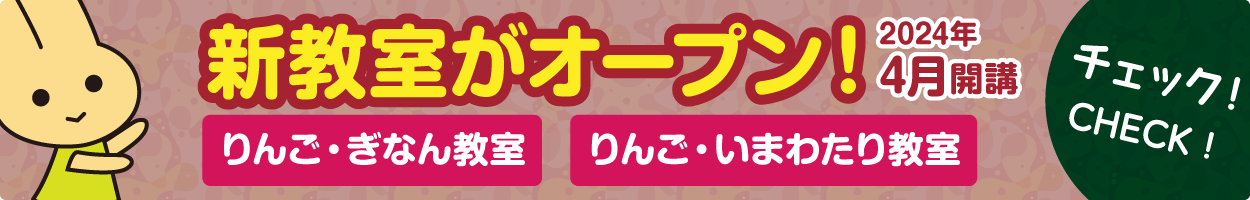 新教室がオープン！ 2024年 4月開講

りんご・ぎなん教室

りんご・いまわたり教室

チェック！
CHECK！